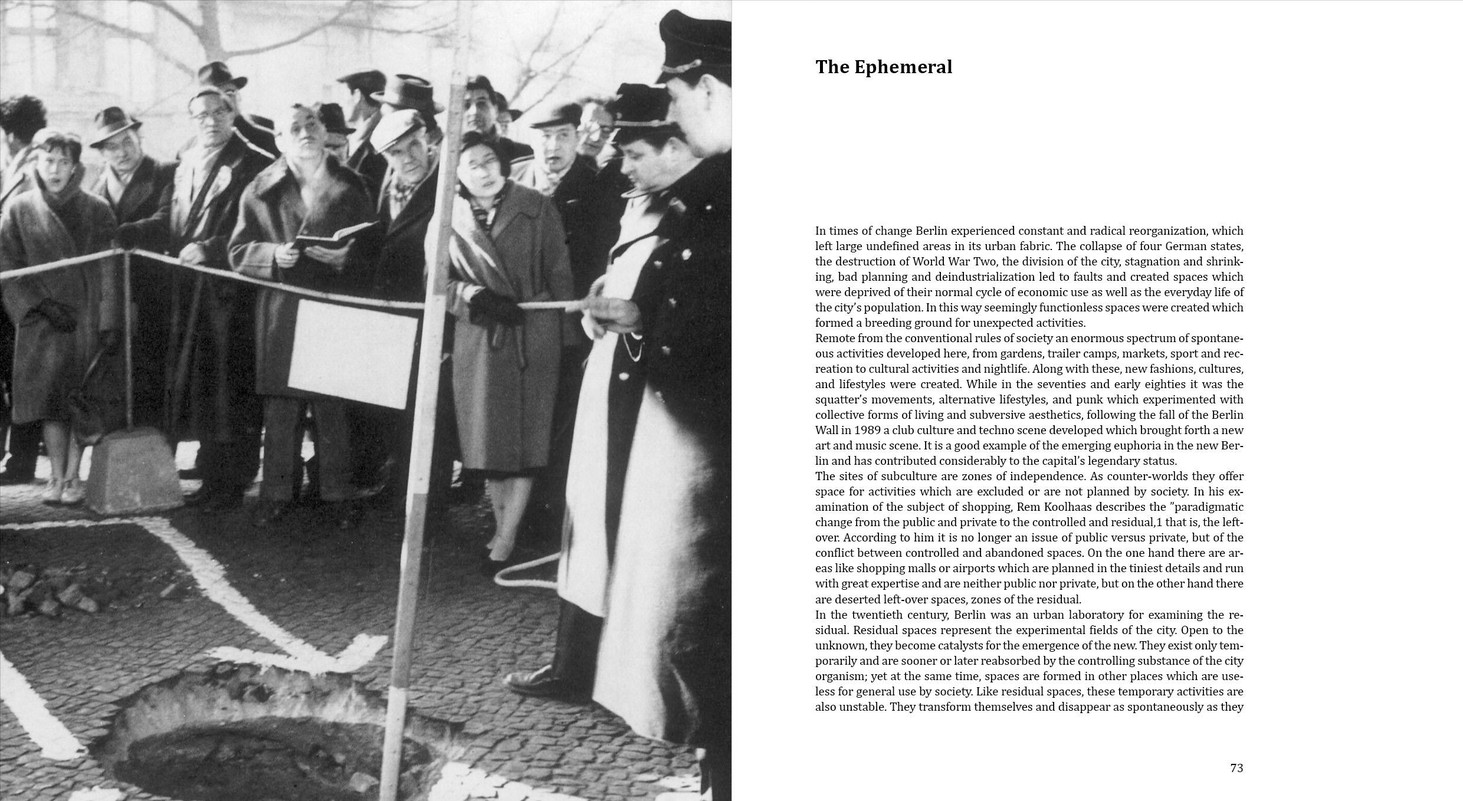 The Ephemeral

In times of change Berlin experienced constant and radical reorganization, which left large undefined areas in its urban fabric. The collapse of four German states, the destruction of World War Two, the division of the city, stagnation and shrinking, bad planning and deindustrialization led to faults and created spaces which were deprived of their normal cycle of economic use as well as the everyday life of the city's population. In this way seemingly functionless spaces were created which formed a breeding ground for unexpected activities.
Remote from the conventional rules of society an enormous spectrum of spontaneous activities developed here, from gardens, trailer camps, markets, sport and recreation to cultural activities and nightlife. Along with these, new fashions, cultures, and lifestyles were created. While in the seventies and early eighties it was the squatter's movements, alternative lifestyles, and punk which experimented with collective forms of living and subversive aesthetics, following the fall of the Berlin Wall in 1989 a club culture and techno scene developed which brought forth a new art and music scene. It is a good example of the emerging euphoria in the new Berlin and has contributed considerably to the capital's legendary status.
The sites of subculture are zones of independence. As counter-worlds they offer space for activities which are excluded or are not planned by society. In his examination of the subject of shopping, Rem Koolhaas describes the "paradigmatic change from the public and private to the controlled and residual,1 that is, the leftover. According to him it is no longer an issue of public versus private, but of the conflict between controlled and abandoned spaces. On the one hand there are areas like shopping malls or airports which are planned in the tiniest details and run with great expertise and are neither public nor private, but on the other hand there are deserted left-over spaces, zones of the residual.
In the twentieth century, Berlin was an urban laboratory for examining the residual. Residual spaces represent the experimental fields of the city. Open to the unknown, they become catalysts for the emergence of the new. They exist only temporarily and are sooner or later reabsorbed by the controlling substance of the city organism; yet at the same time, spaces are formed in other places which are useless for general use by society. Like residual spaces, these temporary activities are also unstable. They transform themselves and disappear as spontaneously as they

73